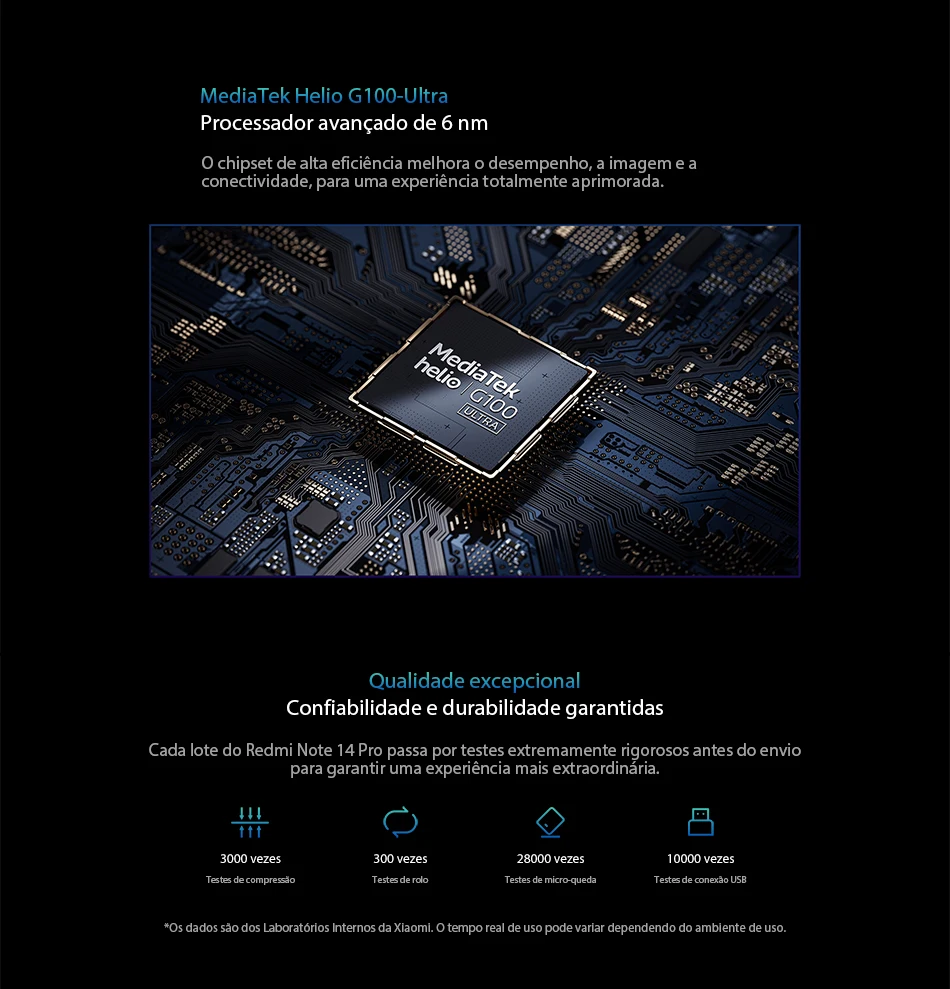 MediaTek Helio G100-Ultra
Processador avançado de 6 nm

O chipset de alta eficiência melhora o desempenho, a imagem e a conectividade, para uma experiência totalmente aprimorada.

MediaTek
helio G100
ULTRA

Qualidade excepcional
Confiabilidade e durabilidade garantidas

Cada lote do Redmi Note 14 Pro passa por testes extremamente rigorosos antes do envio para garantir uma experiência mais extraordinária.

3000 vezes
Testes de compressão

300 vezes
Testes de rolo

28000 vezes
Testes de micro-queda

10000 vezes
Testes de conexão USB

*Os dados são dos Laboratórios Internos da Xiaomi. O tempo real de uso pode variar dependendo do ambiente de uso.